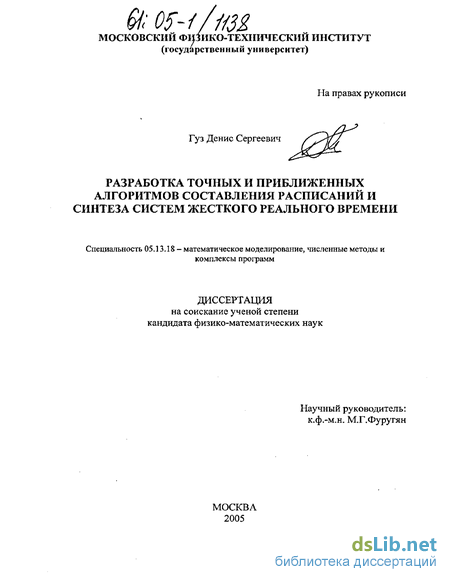 61: 05-1/1138

МОСКОВСКИЙ ФИЗИКО-ТЕХНИЧЕСКИЙ ИНСТИТУТ
(государственный университет)

На правах рукописи

Гуз Денис Сергеевич

РАЗРАБОТКА ТОЧНЫХ И ПРИБЛИЖЕННЫХ АЛГОРИТМОВ СОСТАВЛЕНИЯ РАСПИСАНИЙ И СИНТЕЗА СИСТЕМ ЖЕСТКОГО РЕАЛЬНОГО ВРЕМЕНИ

Специальность 05.13.18 – математическое моделирование, численные методы и комплексы программ

ДИССЕРТАЦИЯ
на соискание ученой степени
кандидата физико-математических наук

Научный руководитель:
к.ф.-м.н. М.Г.Фуругян

МОСКВА
2005

dsLib.net
библиотека диссертаций